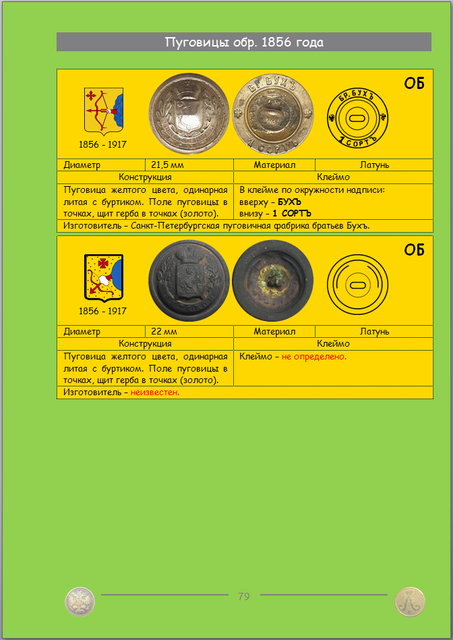 Пуговицы обр. 1856 года

ОБ

1856 - 1917

БР. БУХЪ
1 СОРТЪ

БР. БУХЪ
1 СОРТЪ

| Диаметр | 21,5 мм | Материал | Латунь |
|---|---|---|---|
| Конструкция | | Клеймо | |
| Пуговица желтого цвета, одинарная литая с буртиком. Поле пуговицы в точках, щит герба в точках (золото). | | В клейме по окружности надписи: вверху – БУХЪ внизу – 1 СОРТЪ | |
| Изготовитель – Санкт-Петербургская пуговичная фабрика братьев Бухъ. | | | |

ОБ

1856 - 1917

| Диаметр | 22 мм | Материал | Латунь |
|---|---|---|---|
| Конструкция | | Клеймо | |
| Пуговица желтого цвета, одинарная литая с буртиком. Поле пуговицы в точках, щит герба в точках (золото). | | Клеймо – не определено. | |
| Изготовитель – неизвестен. | | | |

79